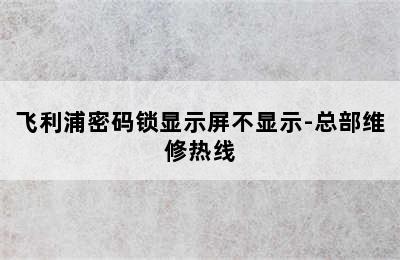 飞利浦密码锁显示屏不显示-总部维修热线